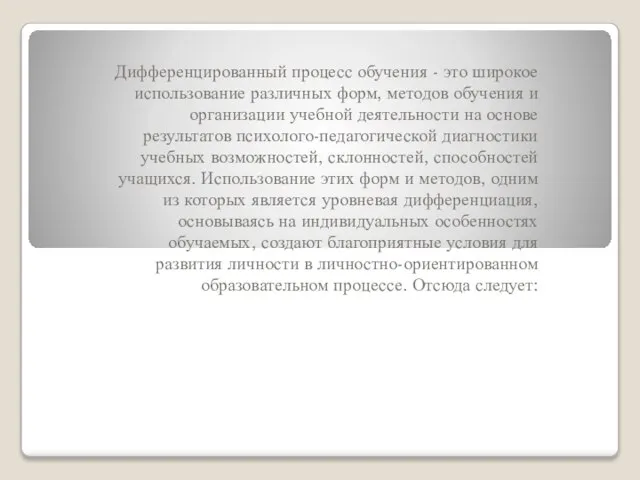 Дифференцированный процесс обучения - это широкое использование различных форм, методов обучения и организации учебной деятельности на основе результатов психолого-педагогической диагностики учебных возможностей, склонностей, способностей учащихся. Использование этих форм и методов, одним из которых является уровневая дифференциация, основываясь на индивидуальных особенностях обучаемых, создают благоприятные условия для развития личности в личностно-ориентированном образовательном процессе. Отсюда следует: